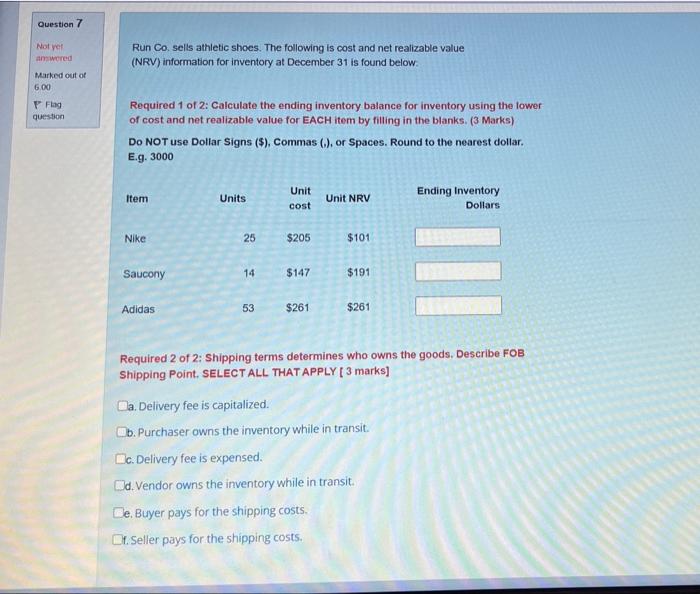 Question 7

Not yet answered

Marked out of 6.00

Flag question

Run Co. sells athletic shoes. The following is cost and net realizable value (NRV) information for inventory at December 31 is found below:

Required 1 of 2: Calculate the ending inventory balance for inventory using the lower of cost and net realizable value for EACH item by filling in the blanks. (3 Marks)

Do NOT use Dollar Signs ($), Commas (,), or Spaces. Round to the nearest dollar. E.g. 3000

| Item | Units | Unit cost | Unit NRV | Ending Inventory Dollars |
|---|---|---|---|---|
| Nike | 25 | $205 | $101 | |
| Saucony | 14 | $147 | $191 | |
| Adidas | 53 | $261 | $261 | |

Required 2 of 2: Shipping terms determines who owns the goods. Describe FOB Shipping Point. SELECT ALL THAT APPLY [ 3 marks]

a. Delivery fee is capitalized.

b. Purchaser owns the inventory while in transit.

c. Delivery fee is expensed.

d. Vendor owns the inventory while in transit.

e. Buyer pays for the shipping costs.

f. Seller pays for the shipping costs.